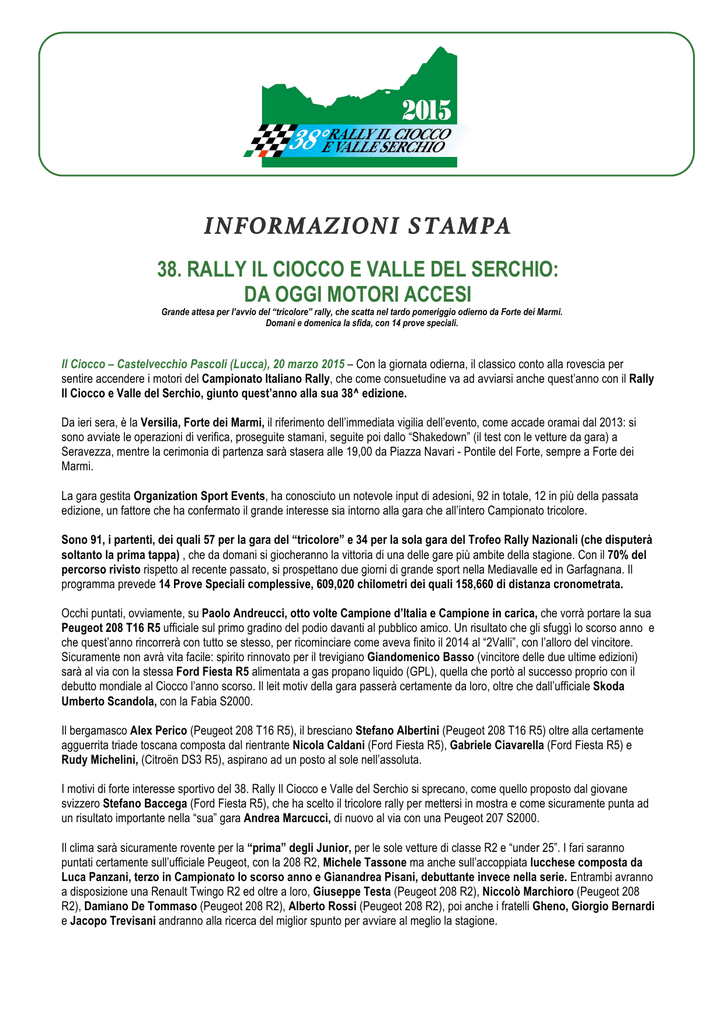 2015
38° RALLY IL CIOCCO E VALLE SERCHIO

INFORMAZIONI STAMPA

38. RALLY IL CIOCCO E VALLE DEL SERCHIO:
DA OGGI MOTORI ACCESI

Grande attesa per l'avvio del "tricolore" rally, che scatta nel tardo pomeriggio odierno da Forte dei Marmi. Domani e domenica la sfida, con 14 prove speciali.

Il Ciocco – Castelvecchio Pascoli (Lucca), 20 marzo 2015 – Con la giornata odierna, il classico conto alla rovescia per sentire accendere i motori del Campionato Italiano Rally, che come consuetudine va ad avviarsi anche quest'anno con il Rally Il Ciocco e Valle del Serchio, giunto quest'anno alla sua 38^ edizione.

Da ieri sera, è la Versilia, Forte dei Marmi, il riferimento dell'immediata vigilia dell'evento, come accade oramai dal 2013: si sono avviate le operazioni di verifica, proseguite stamani, seguite poi dallo "Shakedown" (il test con le vetture da gara) a Seravezza, mentre la cerimonia di partenza sarà stasera alle 19,00 da Piazza Navari - Pontile del Forte, sempre a Forte dei Marmi.

La gara gestita Organization Sport Events, ha conosciuto un notevole input di adesioni, 92 in totale, 12 in più della passata edizione, un fattore che ha confermato il grande interesse sia intorno alla gara che all'intero Campionato tricolore.

Sono 91, i partenti, dei quali 57 per la gara del "tricolore" e 34 per la sola gara del Trofeo Rally Nazionali (che disputerà soltanto la prima tappa) , che da domani si giocheranno la vittoria di una delle gare più ambite della stagione. Con il 70% del percorso rivisto rispetto al recente passato, si prospettano due giorni di grande sport nella Mediavalle ed in Garfagnana. Il programma prevede 14 Prove Speciali complessive, 609,020 chilometri dei quali 158,660 di distanza cronometrata.

Occhi puntati, ovviamente, su Paolo Andreucci, otto volte Campione d'Italia e Campione in carica, che vorrà portare la sua Peugeot 208 T16 R5 ufficiale sul primo gradino del podio davanti al pubblico amico. Un risultato che gli sfuggì lo scorso anno e che quest'anno rincorrerà con tutto se stesso, per ricominciare come aveva finito il 2014 al "2Valli", con l'alloro del vincitore. Sicuramente non avrà vita facile: spirito rinnovato per il trevigiano Giandomenico Basso (vincitore delle due ultime edizioni) sarà al via con la stessa Ford Fiesta R5 alimentata a gas propano liquido (GPL), quella che portò al successo proprio con il debutto mondiale al Ciocco l'anno scorso. Il leit motiv della gara passerà certamente da loro, oltre che dall'ufficiale Skoda Umberto Scandola, con la Fabia S2000.

Il bergamasco Alex Perico (Peugeot 208 T16 R5), il bresciano Stefano Albertini (Peugeot 208 T16 R5) oltre alla certamente agguerrita triade toscana composta dal rientrante Nicola Caldani (Ford Fiesta R5), Gabriele Ciavarella (Ford Fiesta R5) e Rudy Michelini, (Citroën DS3 R5), aspirano ad un posto al sole nell'assoluta.

I motivi di forte interesse sportivo del 38. Rally Il Ciocco e Valle del Serchio si sprecano, come quello proposto dal giovane svizzero Stefano Baccega (Ford Fiesta R5), che ha scelto il tricolore rally per mettersi in mostra e come sicuramente punta ad un risultato importante nella "sua" gara Andrea Marcucci, di nuovo al via con una Peugeot 207 S2000.

Il clima sarà sicuramente rovente per la "prima" degli Junior, per le sole vetture di classe R2 e "under 25". I fari saranno puntati certamente sull'ufficiale Peugeot, con la 208 R2, Michele Tassone ma anche sull'accoppiata lucchese composta da Luca Panzani, terzo in Campionato lo scorso anno e Gianandrea Pisani, debuttante invece nella serie. Entrambi avranno a disposizione una Renault Twingo R2 ed oltre a loro, Giuseppe Testa (Peugeot 208 R2), Niccolò Marchioro (Peugeot 208 R2), Damiano De Tommaso (Peugeot 208 R2), Alberto Rossi (Peugeot 208 R2), poi anche i fratelli Gheno, Giorgio Bernardi e Jacopo Trevisani andranno alla ricerca del miglior spunto per avviare al meglio la stagione.